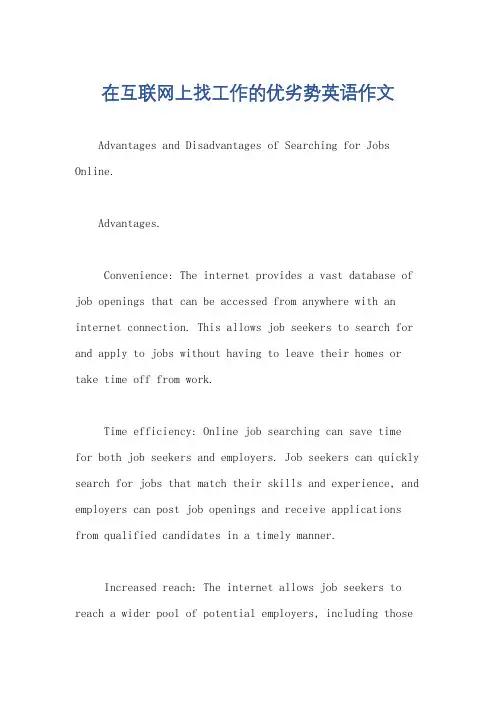 在互联网上找工作的优劣势英语作文

Advantages and Disadvantages of Searching for Jobs Online.

Advantages.

Convenience: The internet provides a vast database of job openings that can be accessed from anywhere with an internet connection. This allows job seekers to search for and apply to jobs without having to leave their homes or take time off from work.

Time efficiency: Online job searching can save time for both job seekers and employers. Job seekers can quickly search for jobs that match their skills and experience, and employers can post job openings and receive applications from qualified candidates in a timely manner.

Increased reach: The internet allows job seekers to reach a wider pool of potential employers, including those